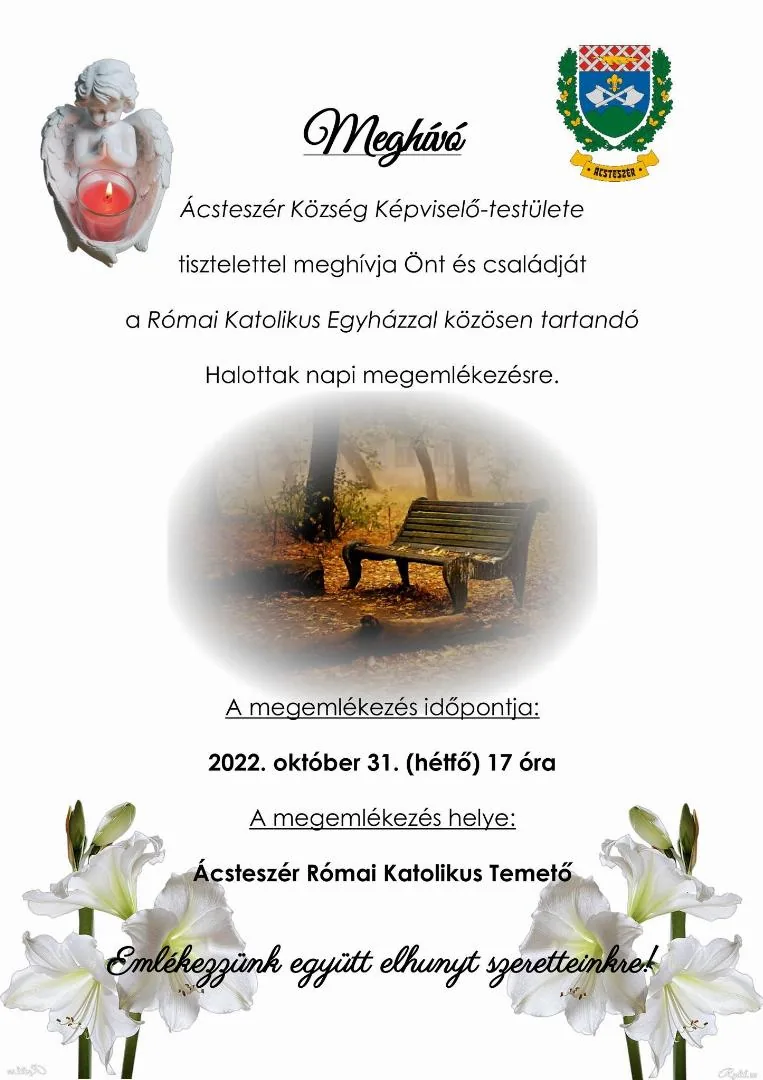 Meghívó

ÁCSTESZÉR

Ácsteszér Község Képviselő-testülete

tisztelettel meghívja Önt és családját

a Római Katolikus Egyházzal közösen tartandó

Halottak napi megemlékezésre.

A megemlékezés időpontja:

2022. október 31. (hétfő) 17 óra

A megemlékezés helye:

Ácsteszér Római Katolikus Temető

Emlékezzünk együtt elhunyt szeretteinkre!